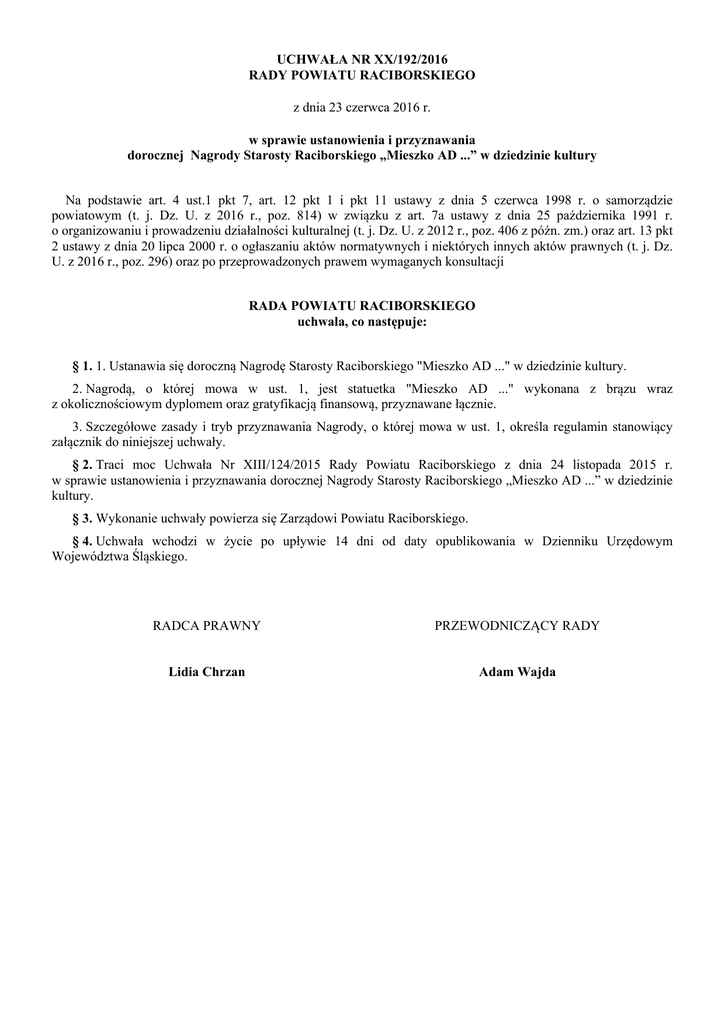 UCHWAŁA NR XX/192/2016
RADY POWIATU RACIBORSKIEGO

z dnia 23 czerwca 2016 r.

w sprawie ustanowienia i przyznawania
dorocznej Nagrody Starosty Raciborskiego „Mieszko AD ...” w dziedzinie kultury

Na podstawie art. 4 ust.1 pkt 7, art. 12 pkt 1 i pkt 11 ustawy z dnia 5 czerwca 1998 r. o samorządzie powiatowym (t. j. Dz. U. z 2016 r., poz. 814) w związku z art. 7a ustawy z dnia 25 października 1991 r. o organizowaniu i prowadzeniu działalności kulturalnej (t. j. Dz. U. z 2012 r., poz. 406 z późn. zm.) oraz art. 13 pkt 2 ustawy z dnia 20 lipca 2000 r. o ogłaszaniu aktów normatywnych i niektórych innych aktów prawnych (t. j. Dz. U. z 2016 r., poz. 296) oraz po przeprowadzonych prawem wymaganych konsultacji

RADA POWIATU RACIBORSKIEGO
uchwala, co następuje:

§ 1. 1. Ustanawia się doroczną Nagrodę Starosty Raciborskiego "Mieszko AD ..." w dziedzinie kultury.

2. Nagrodą, o której mowa w ust. 1, jest statuetka "Mieszko AD ..." wykonana z brązu wraz z okolicznościowym dyplomem oraz gratyfikacją finansową, przyznawane łącznie.

3. Szczegółowe zasady i tryb przyznawania Nagrody, o której mowa w ust. 1, określa regulamin stanowiący załącznik do niniejszej uchwały.

§ 2. Traci moc Uchwała Nr XIII/124/2015 Rady Powiatu Raciborskiego z dnia 24 listopada 2015 r. w sprawie ustanowienia i przyznawania dorocznej Nagrody Starosty Raciborskiego „Mieszko AD ...” w dziedzinie kultury.

§ 3. Wykonanie uchwały powierza się Zarządowi Powiatu Raciborskiego.

§ 4. Uchwała wchodzi w życie po upływie 14 dni od daty opublikowania w Dzienniku Urzędowym Województwa Śląskiego.

RADCA PRAWNY

Lidia Chrzan

PRZEWODNICZĄCY RADY

Adam Wajda